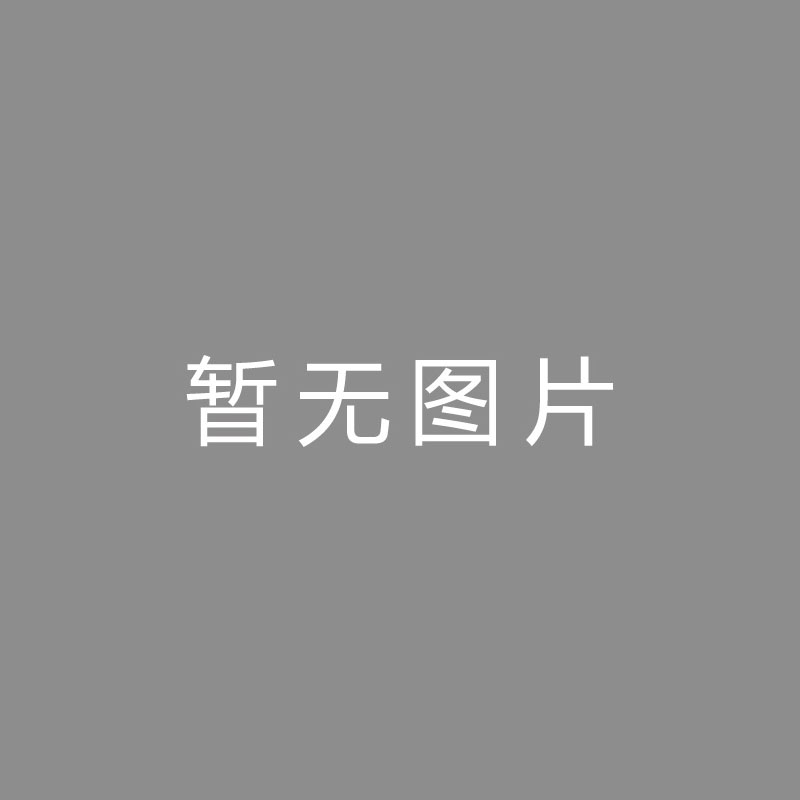 暂无图片